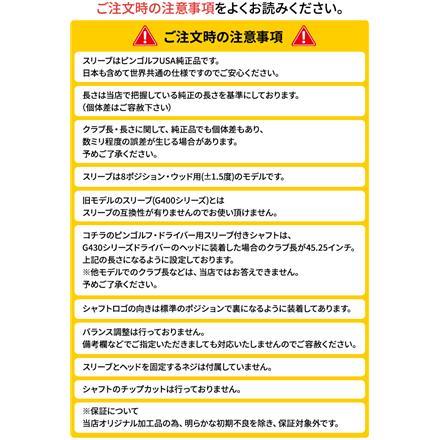 ご注文時の注意事項をよくお読みください。

ご注文時の注意事項

スリーブはピンゴルフUSA純正品です。
日本も含めて世界共通の仕様ですのでご安心ください。

長さは当店で把握している純正の長さを基準にしております。
(個体差はご容赦下さい)

クラブ長・長さに関して、純正品でも個体差もあり、
数ミリ程度の誤差が生じる場合があります。
予めご了承ください。

スリーブは8ポジション・ウッド用(±1.5度)のモデルです。

旧モデルのスリーブ(G400シリーズ)とは
スリーブの互換性が有りませんのでお使い頂けません。

コチラのピンゴルフ・ドライバー用スリーブ付きシャフトは、
G430シリーズドライバーのヘッドに装着した場合のクラブ長が45.25インチ。
上記の長さになるように設定しております。
※他モデルでのクラブ長などは、当店ではお答えできません。
予めご了承ください。

シャフトロゴの向きは標準のポジションで裏になるように装着してあります。

バランス調整は行っておりません。
備考欄などでご指定いただきましても対応いたしませんのでご容赦ください。

スリーブとヘッドを固定するネジは付属していません。

シャフトのチップカットは行っておりません。

※保証について
当店オリジナル加工品の為、明らかな初期不良を除き、保証対象外です。